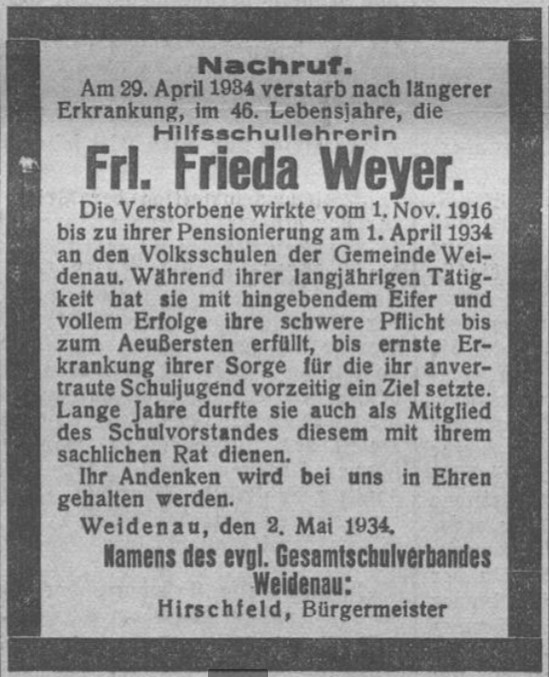 Nachruf.

Am 29. April 1934 verstarb nach längerer Erkrankung, im 46. Lebensjahre, die

Hilfsschullehrerin

Frl. Frieda Weyer.

Die Verstorbene wirkte vom 1. Nov. 1916 bis zu ihrer Pensionierung am 1. April 1934 an den Volksschulen der Gemeinde Weidenau. Während ihrer langjährigen Tätigkeit hat sie mit hingebendem Eifer und vollem Erfolge ihre schwere Pflicht bis zum Aeußersten erfüllt, bis ernste Erkrankung ihrer Sorge für die ihr anvertraute Schuljugend vorzeitig ein Ziel setzte. Lange Jahre durfte sie auch als Mitglied des Schulvorstandes diesem mit ihrem sachlichen Rat dienen.

Ihr Andenken wird bei uns in Ehren gehalten werden.

Weidenau, den 2. Mai 1934.

Namens des evgl. Gesamtschulverbandes Weidenau:

Hirschfeld, Bürgermeister